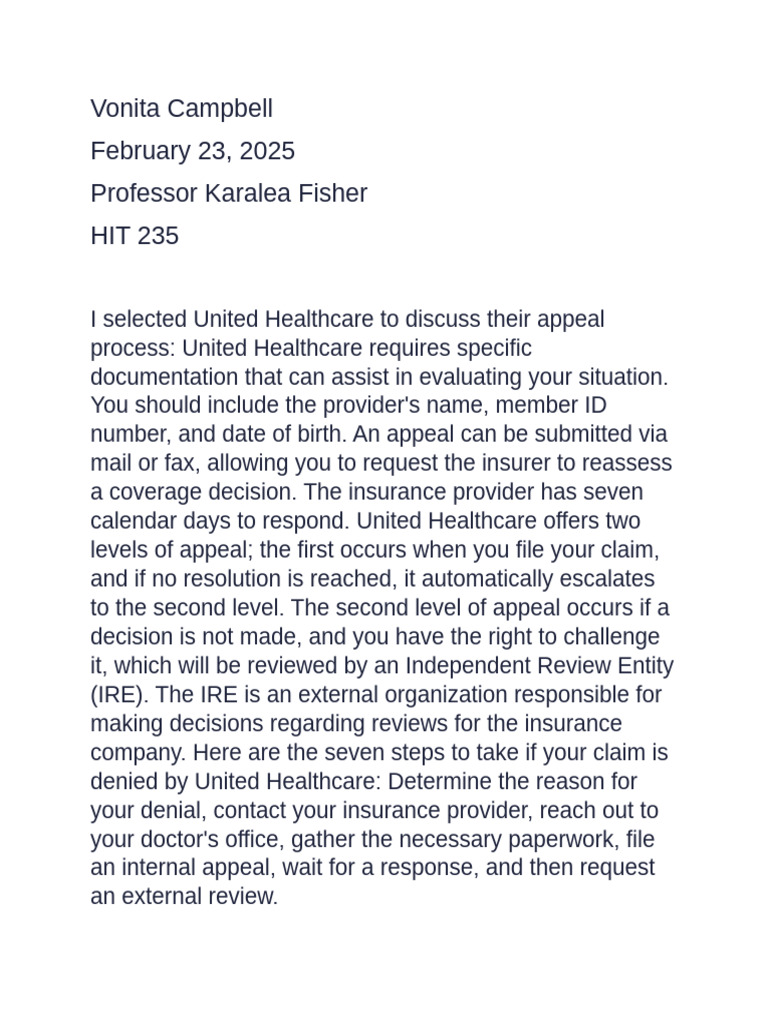 Vonita Campbell

February 23, 2025

Professor Karalea Fisher

HIT 235

I selected United Healthcare to discuss their appeal process: United Healthcare requires specific documentation that can assist in evaluating your situation. You should include the provider's name, member ID number, and date of birth. An appeal can be submitted via mail or fax, allowing you to request the insurer to reassess a coverage decision. The insurance provider has seven calendar days to respond. United Healthcare offers two levels of appeal; the first occurs when you file your claim, and if no resolution is reached, it automatically escalates to the second level. The second level of appeal occurs if a decision is not made, and you have the right to challenge it, which will be reviewed by an Independent Review Entity (IRE). The IRE is an external organization responsible for making decisions regarding reviews for the insurance company. Here are the seven steps to take if your claim is denied by United Healthcare: Determine the reason for your denial, contact your insurance provider, reach out to your doctor's office, gather the necessary paperwork, file an internal appeal, wait for a response, and then request an external review.